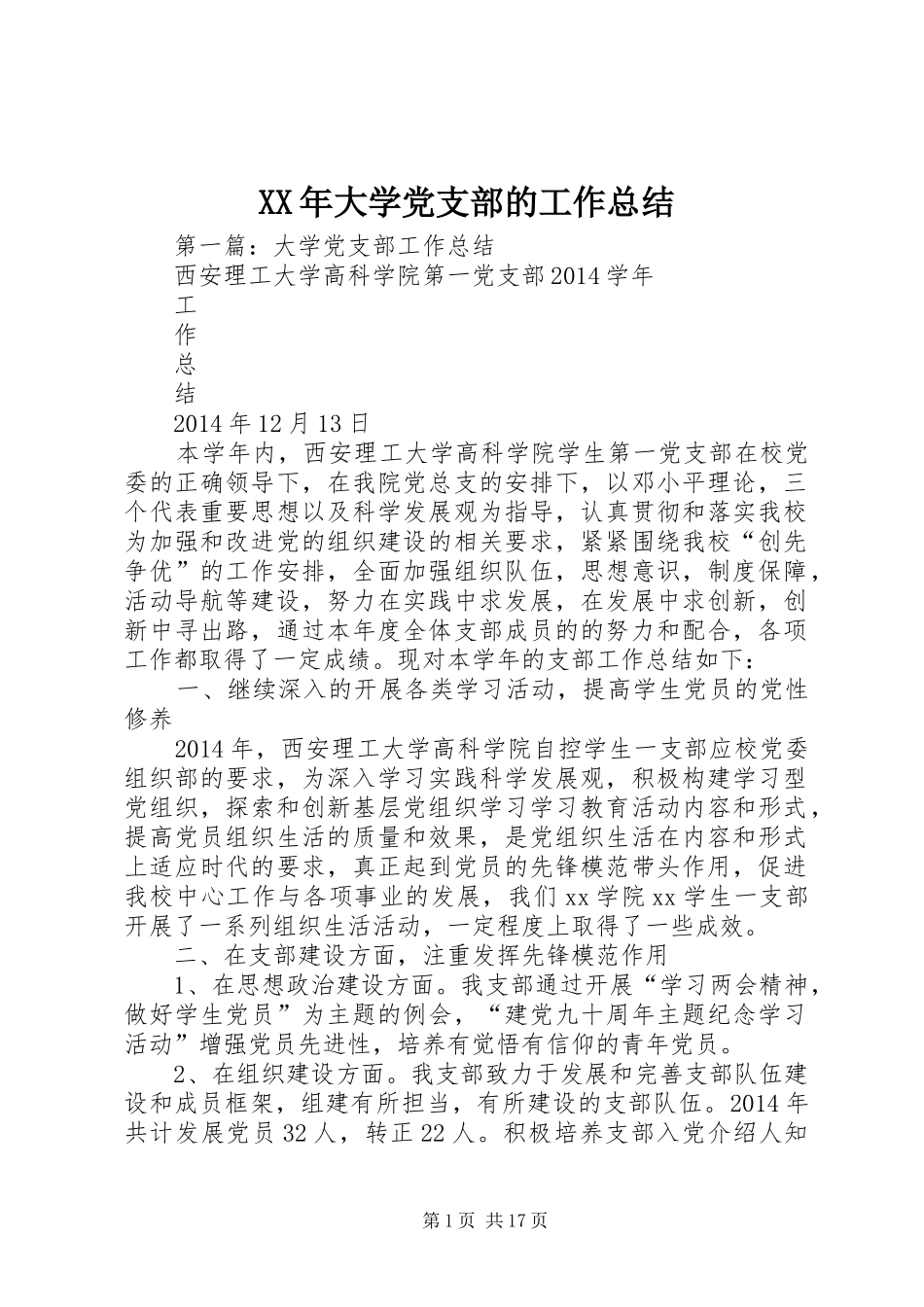 XX年大学党支部的工作总结

第一篇：大学党支部工作总结

西安理工大学高科学院第一党支部2014学年

工

作

总

结

2014年12月13日

本学年内，西安理工大学高科学院学生第一党支部在校党委的正确领导下，在我院党总支的安排下，以邓小平理论，三个代表重要思想以及科学发展观为指导，认真贯彻和落实我校为加强和改进党的组织建设的相关要求，紧紧围绕我校“创先争优”的工作安排，全面加强组织队伍，思想意识，制度保障，活动导航等建设，努力在实践中求发展，在发展中求创新，创新中寻出路，通过本年度全体支部成员的的努力和配合，各项工作都取得了一定成绩。现对本学年的支部工作总结如下：

一、继续深入的开展各类学习活动，提高学生党员的党性修养

2014年，西安理工大学高科学院自控学生一支部应校党委组织部的要求，为深入学习实践科学发展观，积极构建学习型党组织，探索和创新基层党组织学习学习教育活动内容和形式，提高党员组织生活的质量和效果，是党组织生活在内容和形式上适应时代的要求，真正起到党员的先锋模范带头作用，促进我校中心工作与各项事业的发展，我们xx学院xx学生一支部开展了一系列组织生活活动，一定程度上取得了一些成效。

二、在支部建设方面，注重发挥先锋模范作用

1、在思想政治建设方面。我支部通过开展“学习两会精神，做好学生党员”为主题的例会，“建党九十周年主题纪念学习活动”增强党员先进性，培养有觉悟有信仰的青年党员。

2、在组织建设方面。我支部致力于发展和完善支部队伍建设和成员框架，组建有所担当，有所建设的支部队伍。2014年共计发展党员32人，转正22人。积极培养支部入党介绍人知

第1页 共17页